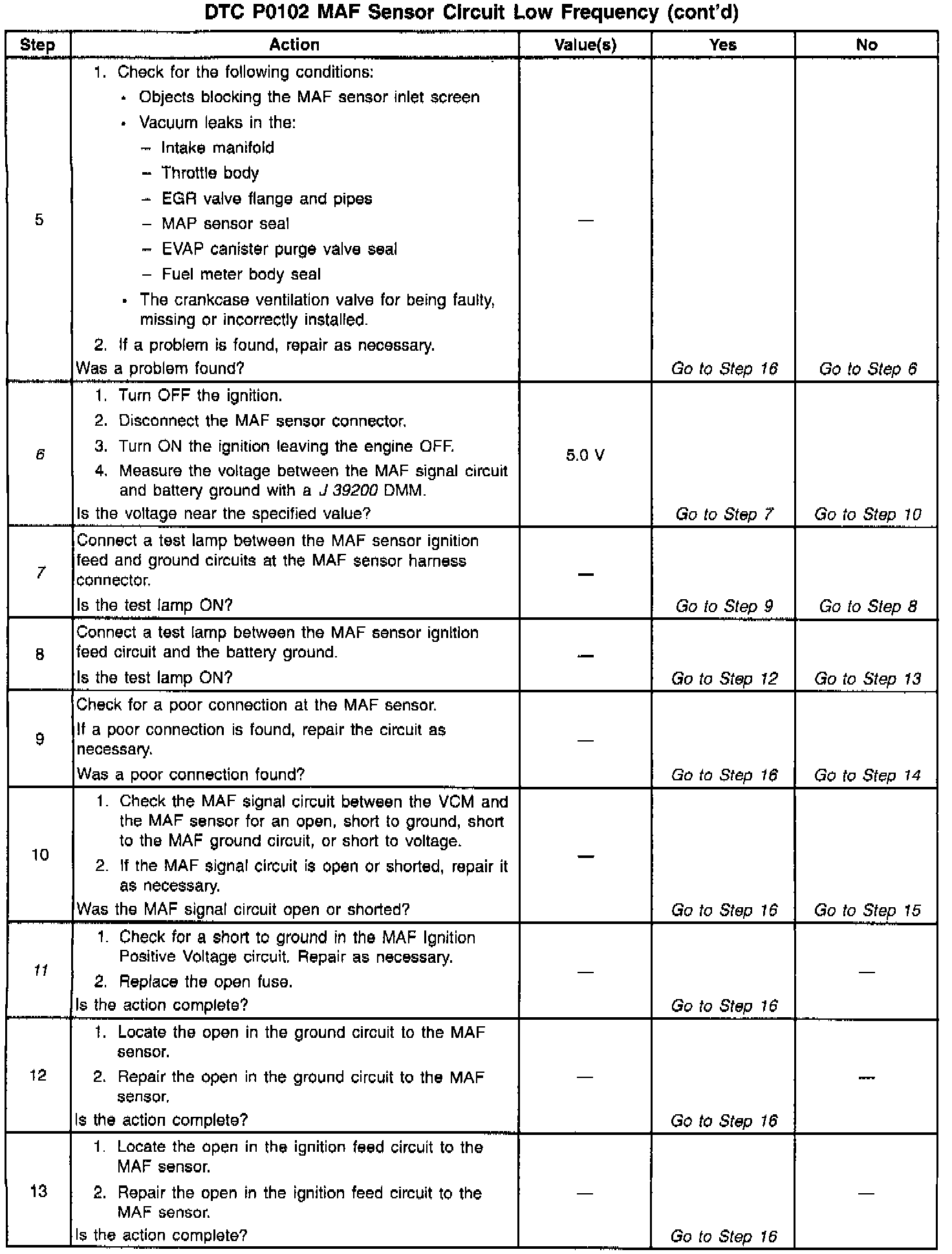 DTC P0102 MAF Sensor Circuit Low Frequency (cont'd)

| Step | Action | Value(s) | Yes | No |
|---|---|---|---|---|
| 5 | 1. Check for the following conditions: • Objects blocking the MAF sensor inlet screen • Vacuum leaks in the: – Intake manifold – Throttle body – EGR valve flange and pipes – MAP sensor seal – EVAP canister purge valve seal – Fuel meter body seal • The crankcase ventilation valve for being faulty, missing or incorrectly installed. 2. If a problem is found, repair as necessary. Was a problem found? | — | Go to Step 16 | Go to Step 6 |
| 6 | 1. Turn OFF the ignition. 2. Disconnect the MAF sensor connector. 3. Turn ON the ignition leaving the engine OFF. 4. Measure the voltage between the MAF signal circuit and battery ground with a J 39200 DMM. Is the voltage near the specified value? | 5.0 V | Go to Step 7 | Go to Step 10 |
| 7 | Connect a test lamp between the MAF sensor ignition feed and ground circuits at the MAF sensor harness connector. Is the test lamp ON? | — | Go to Step 9 | Go to Step 8 |
| 8 | Connect a test lamp between the MAF sensor ignition feed circuit and the battery ground. Is the test lamp ON? | — | Go to Step 12 | Go to Step 13 |
| 9 | Check for a poor connection at the MAF sensor. If a poor connection is found, repair the circuit as necessary. Was a poor connection found? | — | Go to Step 16 | Go to Step 14 |
| 10 | 1. Check the MAF signal circuit between the VCM and the MAF sensor for an open, short to ground, short to the MAF ground circuit, or short to voltage. 2. If the MAF signal circuit is open or shorted, repair it as necessary. Was the MAF signal circuit open or shorted? | — | Go to Step 16 | Go to Step 15 |
| 11 | 1. Check for a short to ground in the MAF Ignition Positive Voltage circuit. Repair as necessary. 2. Replace the open fuse. Is the action complete? | — | Go to Step 16 | — |
| 12 | 1. Locate the open in the ground circuit to the MAF sensor. 2. Repair the open in the ground circuit to the MAF sensor. Is the action complete? | — | Go to Step 16 | — |
| 13 | 1. Locate the open in the ignition feed circuit to the MAF sensor. 2. Repair the open in the ignition feed circuit to the MAF sensor. Is the action complete? | — | Go to Step 16 | — |